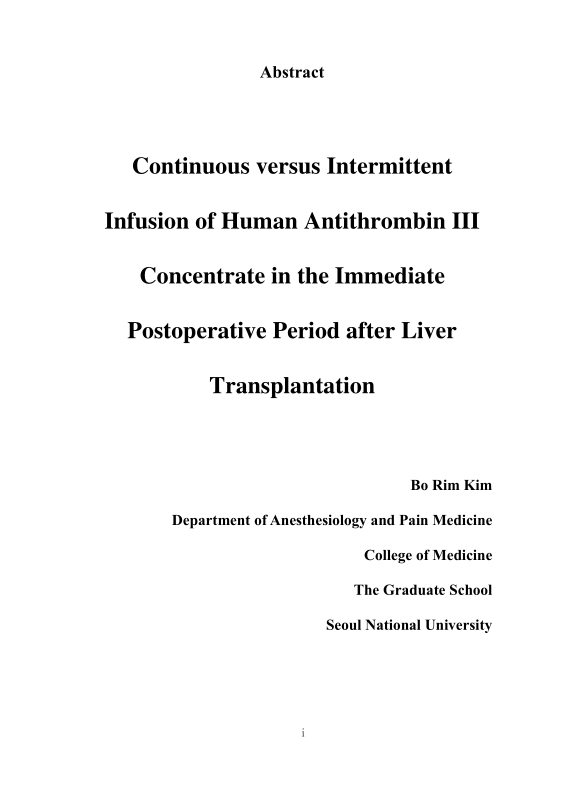 Abstract

Continuous versus Intermittent Infusion of Human Antithrombin III Concentrate in the Immediate Postoperative Period after Liver Transplantation

Bo Rim Kim

Department of Anesthesiology and Pain Medicine

College of Medicine

The Graduate School

Seoul National University

i